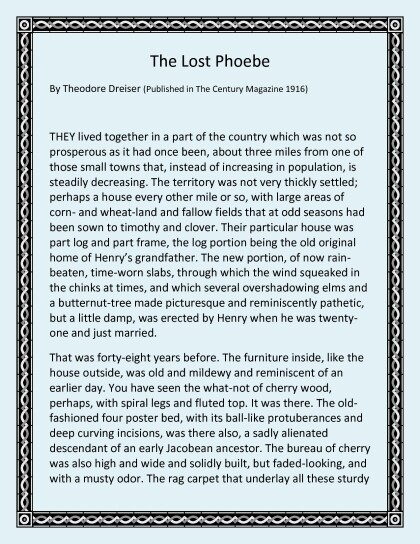 The Lost Phoebe

By Theodore Dreiser (Published in The Century Magazine 1916)

THEY lived together in a part of the country which was not so prosperous as it had once been, about three miles from one of those small towns that, instead of increasing in population, is steadily decreasing. The territory was not very thickly settled; perhaps a house every other mile or so, with large areas of corn- and wheat-land and fallow fields that at odd seasons had been sown to timothy and clover. Their particular house was part log and part frame, the log portion being the old original home of Henry's grandfather. The new portion, of now rain-beaten, time-worn slabs, through which the wind squeaked in the chinks at times, and which several overshadowing elms and a butternut-tree made picturesque and reminiscently pathetic, but a little damp, was erected by Henry when he was twenty-one and just married.

That was forty-eight years before. The furniture inside, like the house outside, was old and mildewy and reminiscent of an earlier day. You have seen the what-not of cherry wood, perhaps, with spiral legs and fluted top. It was there. The old-fashioned four poster bed, with its ball-like protuberances and deep curving incisions, was there also, a sadly alienated descendant of an early Jacobean ancestor. The bureau of cherry was also high and wide and solidly built, but faded-looking, and with a musty odor. The rag carpet that underlay all these sturdy